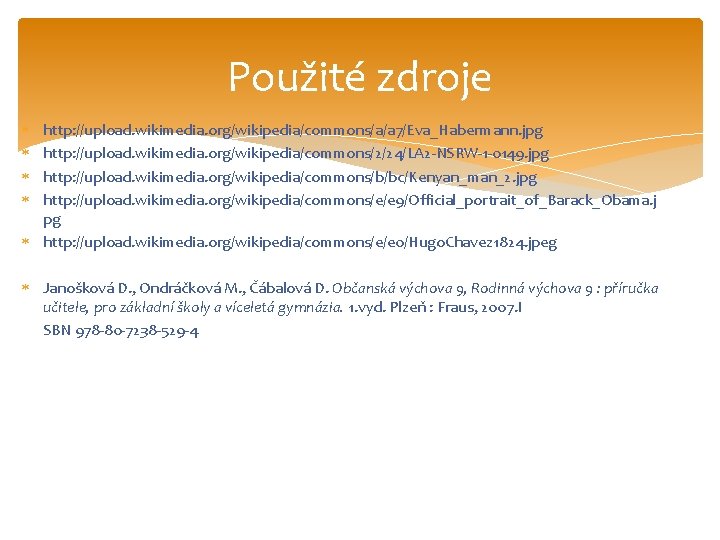 Použité zdroje

http://upload.wikimedia.org/wikipedia/commons/a/a7/Eva_Habermann.jpg
http://upload.wikimedia.org/wikipedia/commons/2/24/LA2-NSRW-1-0149.jpg
http://upload.wikimedia.org/wikipedia/commons/b/bc/Kenyan_man_2.jpg
http://upload.wikimedia.org/wikipedia/commons/e/e9/Official_portrait_of_Barack_Obama.jpg
http://upload.wikimedia.org/wikipedia/commons/e/e0/HugoChavez1824.jpeg

Janošková D., Ondráčková M., Čábalová D. Občanská výchova 9, Rodinná výchova 9 : příručka učitele, pro základní školy a víceletá gymnázia. 1.vyd. Plzeň : Fraus, 2007.I
SBN 978-80-7238-529-4